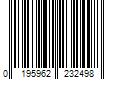 0 195962 232498